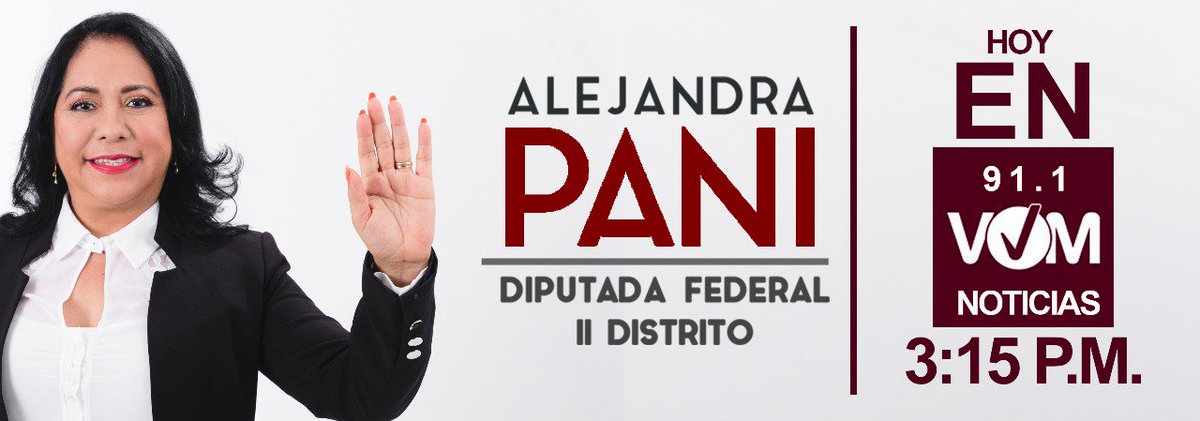 ALEJANDRA
PANI
DIPUTADA FEDERAL
II DISTRITO

HOY
EN
91.1
VOM
NOTICIAS
3:15 P.M.